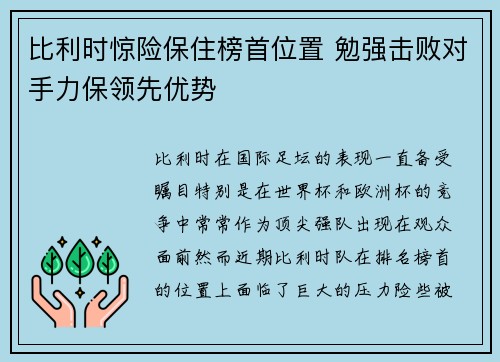 比利时惊险保住榜首位置 勉强击败对手力保领先优势

比利时在国际足坛的表现一直备受瞩目特别是在世界杯和欧洲杯的竞争中常常作为顶尖强队出现在观众面前然而近期比利时队在排名榜首的位置上面临了巨大的压力险些被